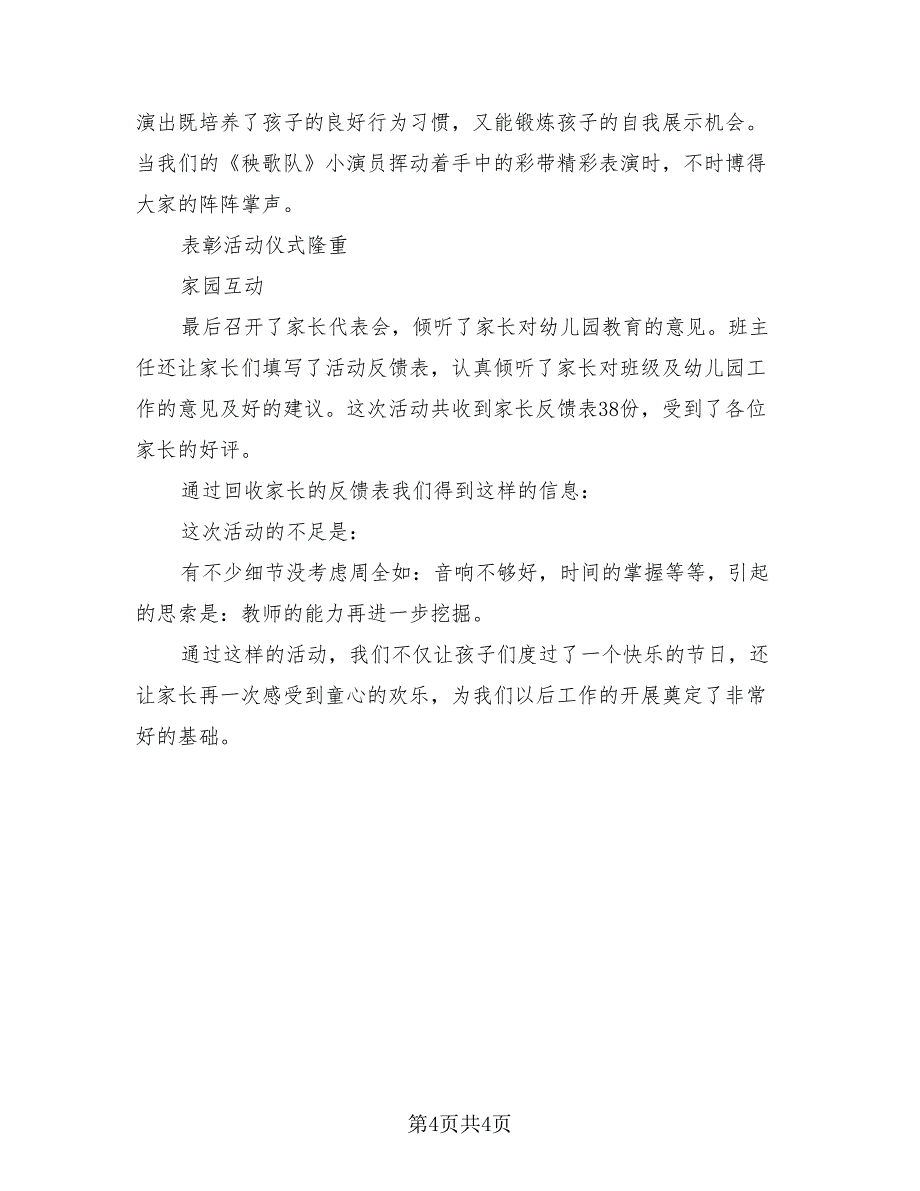 演出既培养了孩子的良好行为习惯，又能锻炼孩子的自我展示机会。当我们的《秧歌队》小演员挥动着手中的彩带精彩表演时，不时博得大家的阵阵掌声。

表彰活动仪式隆重

家园互动

最后召开了家长代表会，倾听了家长对幼儿园教育的意见。班主任还让家长们填写了活动反馈表，认真倾听了家长对班级及幼儿园工作的意见及好的建议。这次活动共收到家长反馈表38份，受到了各位家长的好评。

通过回收家长的反馈表我们得到这样的信息：

这次活动的不足是：

有不少细节没考虑周全如：音响不够好，时间的掌握等等，引起的思索是：教师的能力再进一步挖掘。

通过这样的活动，我们不仅让孩子们度过了一个快乐的节日，还让家长再一次感受到童心的欢乐，为我们以后工作的开展奠定了非常好的基础。

第4页共4页